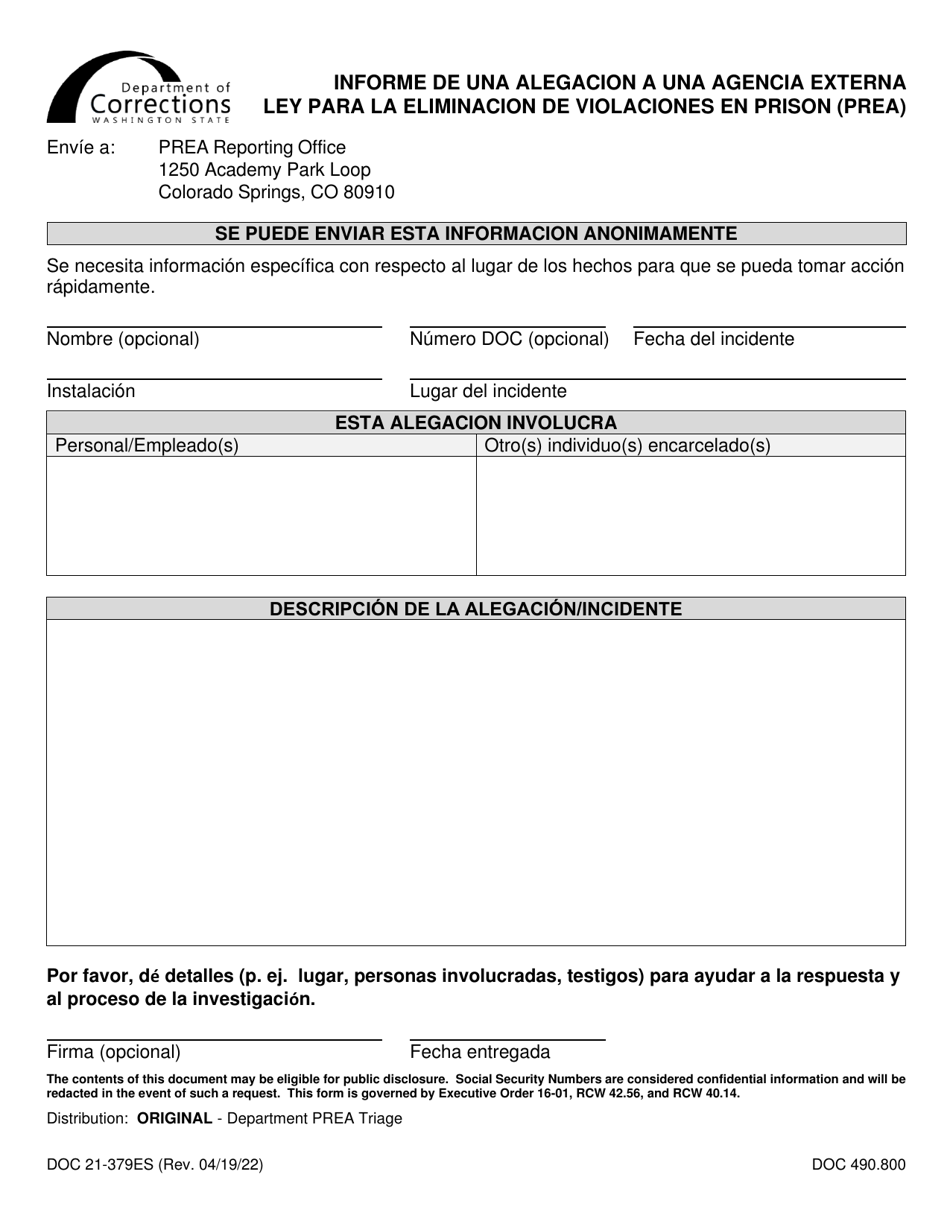 Department of Corrections
WASHINGTON STATE

INFORME DE UNA ALEGACION A UNA AGENCIA EXTERNA
LEY PARA LA ELIMINACION DE VIOLACIONES EN PRISON (PREA)

Envíe a: PREA Reporting Office
1250 Academy Park Loop
Colorado Springs, CO 80910

SE PUEDE ENVIAR ESTA INFORMACION ANONIMAMENTE

Se necesita información específica con respecto al lugar de los hechos para que se pueda tomar acción rápidamente.

Nombre (opcional) Número DOC (opcional) Fecha del incidente

Instalación Lugar del incidente

ESTA ALEGACION INVOLUCRA

| Personal/Empleado(s) | Otro(s) individuo(s) encarcelado(s) |
|---|---|
| | |

DESCRIPCIÓN DE LA ALEGACIÓN/INCIDENTE

Por favor, dé detalles (p. ej. lugar, personas involucradas, testigos) para ayudar a la respuesta y al proceso de la investigación.

Firma (opcional) Fecha entregada

The contents of this document may be eligible for public disclosure. Social Security Numbers are considered confidential information and will be redacted in the event of such a request. This form is governed by Executive Order 16-01, RCW 42.56, and RCW 40.14.

Distribution: ORIGINAL - Department PREA Triage

DOC 21-379ES (Rev. 04/19/22) DOC 490.800